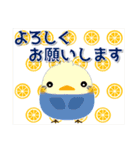 よろしく
お願いします